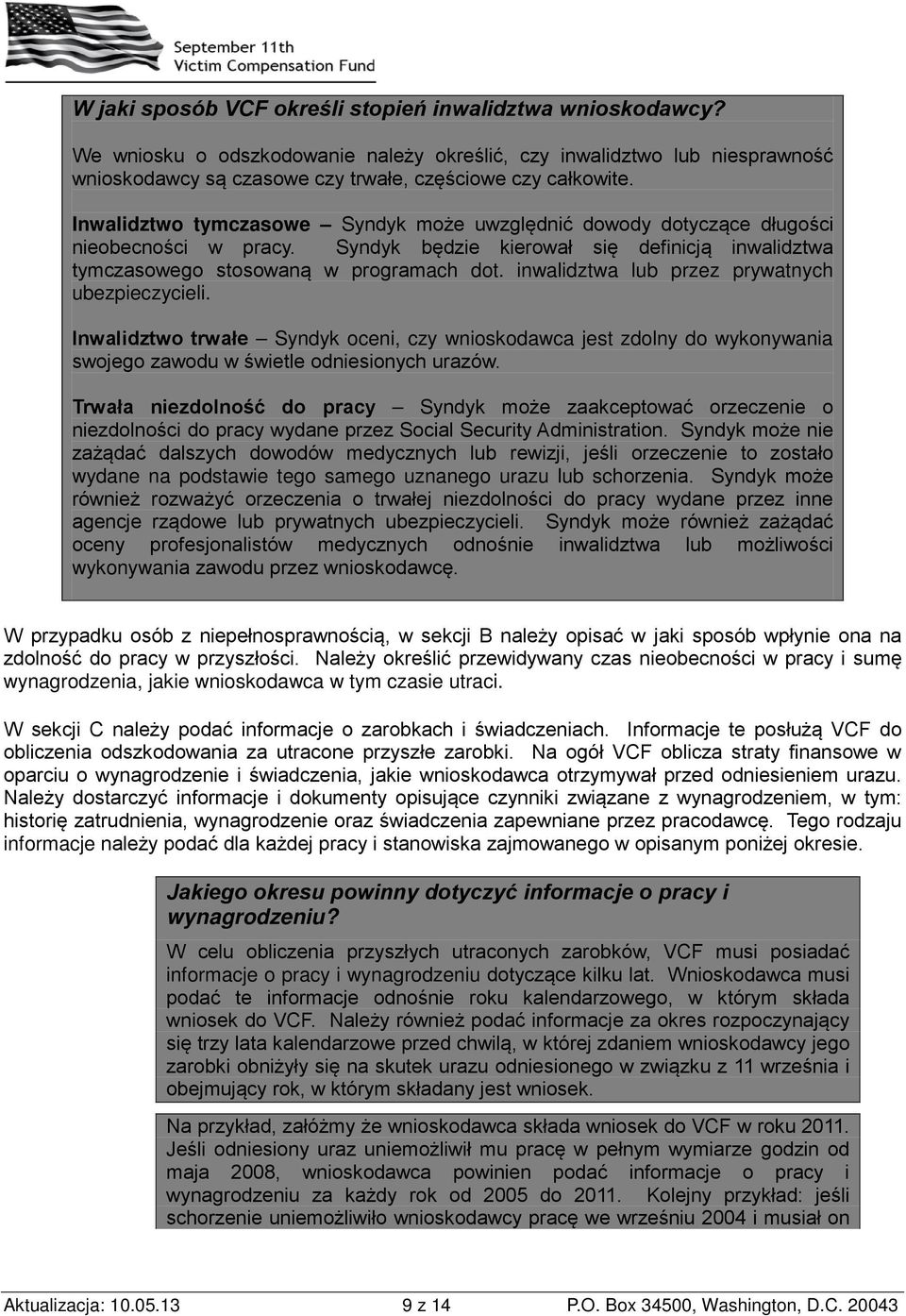 September 11th
Victim Compensation Fund

W jaki sposób VCF określi stopień inwalidztwa wnioskodawcy?

We wniosku o odszkodowanie należy określić, czy inwalidztwo lub niesprawność wnioskodawcy są czasowe czy trwałe, częściowe czy całkowite.

Inwalidztwo tymczasowe – Syndyk może uwzględnić dowody dotyczące długości nieobecności w pracy. Syndyk będzie kierował się definicją inwalidztwa tymczasowego stosowaną w programach dot. inwalidztwa lub przez prywatnych ubezpieczycieli.

Inwalidztwo trwałe – Syndyk oceni, czy wnioskodawca jest zdolny do wykonywania swojego zawodu w świetle odniesionych urazów.

Trwała niezdolność do pracy – Syndyk może zaakceptować orzeczenie o niezdolności do pracy wydane przez Social Security Administration. Syndyk może nie zażądać dalszych dowodów medycznych lub rewizji, jeśli orzeczenie to zostało wydane na podstawie tego samego uznanego urazu lub schorzenia. Syndyk może również rozważyć orzeczenia o trwałej niezdolności do pracy wydane przez inne agencje rządowe lub prywatnych ubezpieczycieli. Syndyk może również zażądać oceny profesjonalistów medycznych odnośnie inwalidztwa lub możliwości wykonywania zawodu przez wnioskodawcę.

W przypadku osób z niepełnosprawnością, w sekcji B należy opisać w jaki sposób wpłynie ona na zdolność do pracy w przyszłości. Należy określić przewidywany czas nieobecności w pracy i sumę wynagrodzenia, jakie wnioskodawca w tym czasie utraci.

W sekcji C należy podać informacje o zarobkach i świadczeniach. Informacje te posłużą VCF do obliczenia odszkodowania za utracone przyszłe zarobki. Na ogół VCF oblicza straty finansowe w oparciu o wynagrodzenie i świadczenia, jakie wnioskodawca otrzymywał przed odniesieniem urazu. Należy dostarczyć informacje i dokumenty opisujące czynniki związane z wynagrodzeniem, w tym: historię zatrudnienia, wynagrodzenie oraz świadczenia zapewniane przez pracodawcę. Tego rodzaju informacje należy podać dla każdej pracy i stanowiska zajmowanego w opisanym poniżej okresie.

Jakiego okresu powinny dotyczyć informacje o pracy i wynagrodzeniu?

W celu obliczenia przyszłych utraconych zarobków, VCF musi posiadać informacje o pracy i wynagrodzeniu dotyczące kilku lat. Wnioskodawca musi podać te informacje odnośnie roku kalendarzowego, w którym składa wniosek do VCF. Należy również podać informacje za okres rozpoczynający się trzy lata kalendarzowe przed chwilą, w której zdaniem wnioskodawcy jego zarobki obniżyły się na skutek urazu odniesionego w związku z 11 września i obejmujący rok, w którym składany jest wniosek.

Na przykład, załóżmy że wnioskodawca składa wniosek do VCF w roku 2011. Jeśli odniesiony uraz uniemożliwił mu pracę w pełnym wymiarze godzin od maja 2008, wnioskodawca powinien podać informacje o pracy i wynagrodzeniu za każdy rok od 2005 do 2011. Kolejny przykład: jeśli schorzenie uniemożliwiło wnioskodawcy pracę we wrześniu 2004 i musiał on

Aktualizacja: 10.05.13 9 z 14 P.O. Box 34500, Washington, D.C. 20043